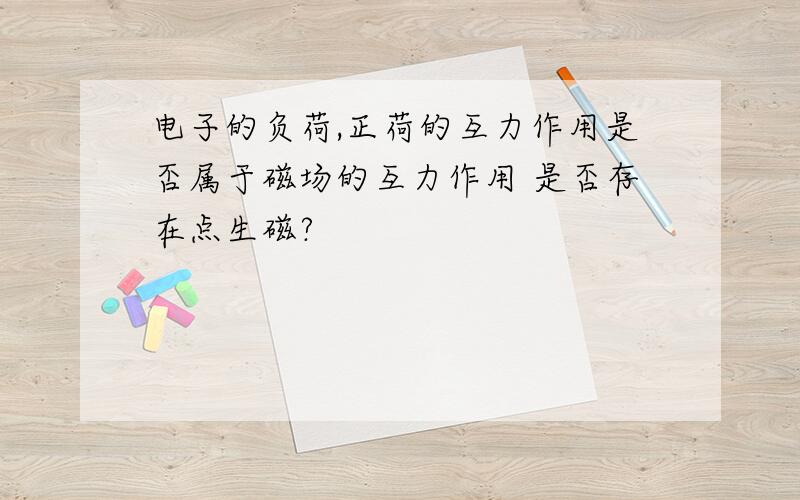 电子的负荷,正荷的互力作用是否属于磁场的互力作用 是否存在点生磁?